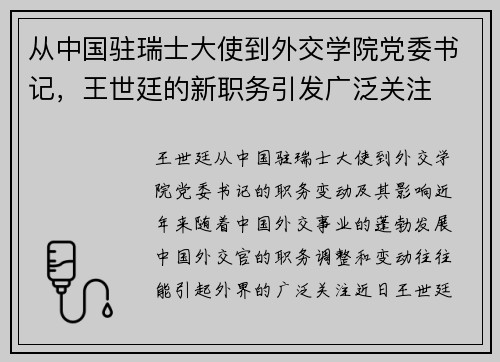 从中国驻瑞士大使到外交学院党委书记，王世廷的新职务引发广泛关注

王世廷从中国驻瑞士大使到外交学院党委书记的职务变动及其影响近年来随着中国外交事业的蓬勃发展中国外交官的职务调整和变动往往能引起外界的广泛关注近日王世廷